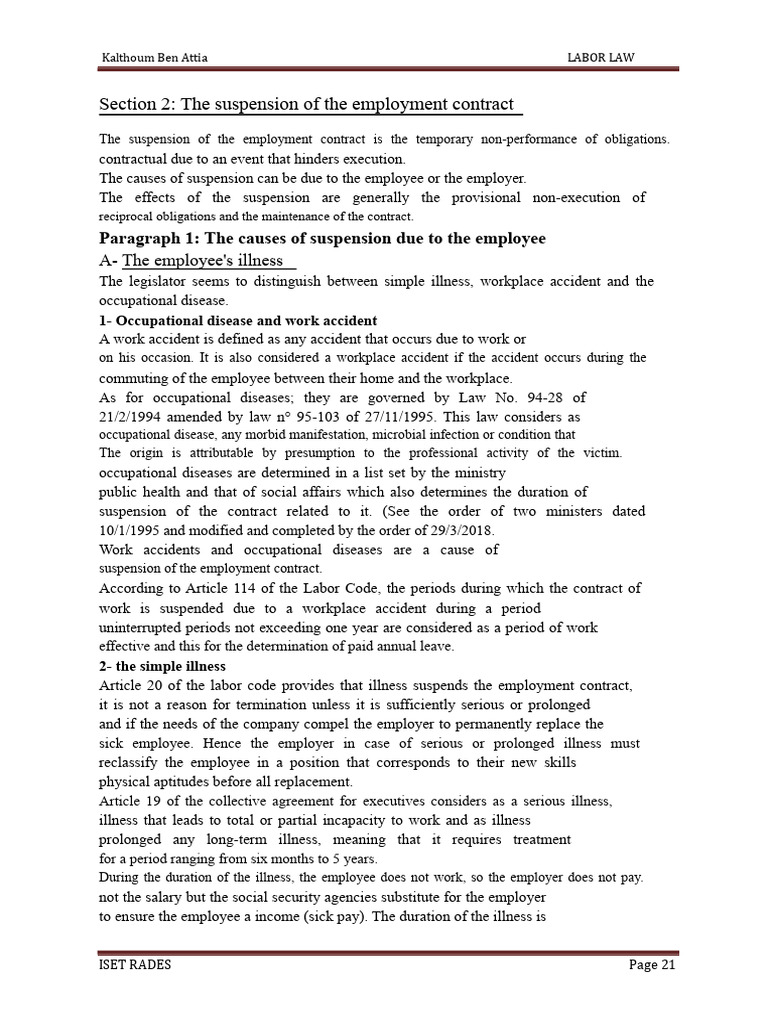 Kalthoum Ben Attia LABOR LAW

Section 2: The suspension of the employment contract

The suspension of the employment contract is the temporary non-performance of obligations. contractual due to an event that hinders execution.
The causes of suspension can be due to the employee or the employer.
The effects of the suspension are generally the provisional non-execution of reciprocal obligations and the maintenance of the contract.

Paragraph 1: The causes of suspension due to the employee

A- The employee's illness

The legislator seems to distinguish between simple illness, workplace accident and the occupational disease.

1- Occupational disease and work accident
A work accident is defined as any accident that occurs due to work or on his occasion. It is also considered a workplace accident if the accident occurs during the commuting of the employee between their home and the workplace.
As for occupational diseases; they are governed by Law No. 94-28 of 21/2/1994 amended by law n° 95-103 of 27/11/1995. This law considers as occupational disease, any morbid manifestation, microbial infection or condition that The origin is attributable by presumption to the professional activity of the victim. occupational diseases are determined in a list set by the ministry public health and that of social affairs which also determines the duration of suspension of the contract related to it. (See the order of two ministers dated 10/1/1995 and modified and completed by the order of 29/3/2018.
Work accidents and occupational diseases are a cause of suspension of the employment contract.
According to Article 114 of the Labor Code, the periods during which the contract of work is suspended due to a workplace accident during a period uninterrupted periods not exceeding one year are considered as a period of work effective and this for the determination of paid annual leave.

2- the simple illness
Article 20 of the labor code provides that illness suspends the employment contract, it is not a reason for termination unless it is sufficiently serious or prolonged and if the needs of the company compel the employer to permanently replace the sick employee. Hence the employer in case of serious or prolonged illness must reclassify the employee in a position that corresponds to their new skills physical aptitudes before all replacement.
Article 19 of the collective agreement for executives considers as a serious illness, illness that leads to total or partial incapacity to work and as illness prolonged any long-term illness, meaning that it requires treatment for a period ranging from six months to 5 years.
During the duration of the illness, the employee does not work, so the employer does not pay. not the salary but the social security agencies substitute for the employer to ensure the employee a income (sick pay). The duration of the illness is

ISET RADES Page 21